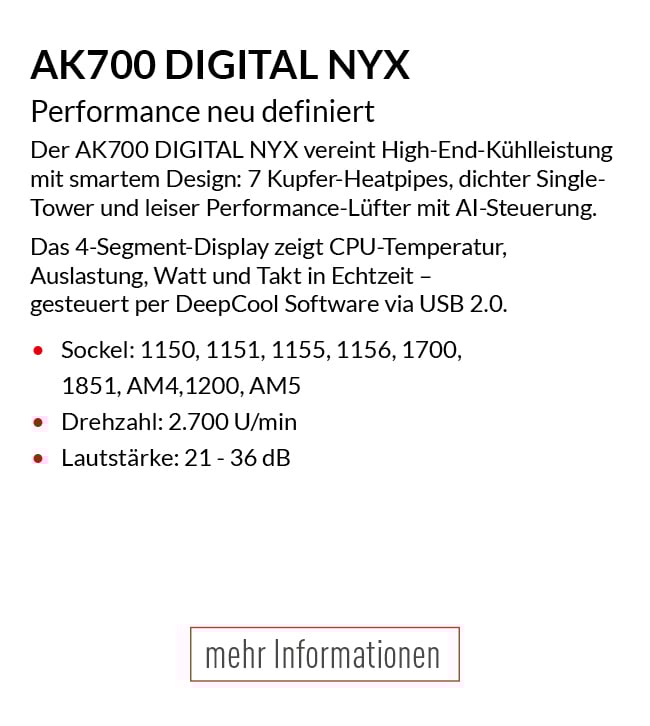 AK700 DIGITAL NYX

Performance neu definiert

Der AK700 DIGITAL NYX vereint High-End-Kühlleistung mit smartem Design: 7 Kupfer-Heatpipes, dichter Single-Tower und leiser Performance-Lüfter mit AI-Steuerung.

Das 4-Segment-Display zeigt CPU-Temperatur, Auslastung, Watt und Takt in Echtzeit – gesteuert per DeepCool Software via USB 2.0.

• Sockel: 1150, 1151, 1155, 1156, 1700, 1851, AM4,1200, AM5
• Drehzahl: 2.700 U/min
• Lautstärke: 21 - 36 dB

mehr Informationen